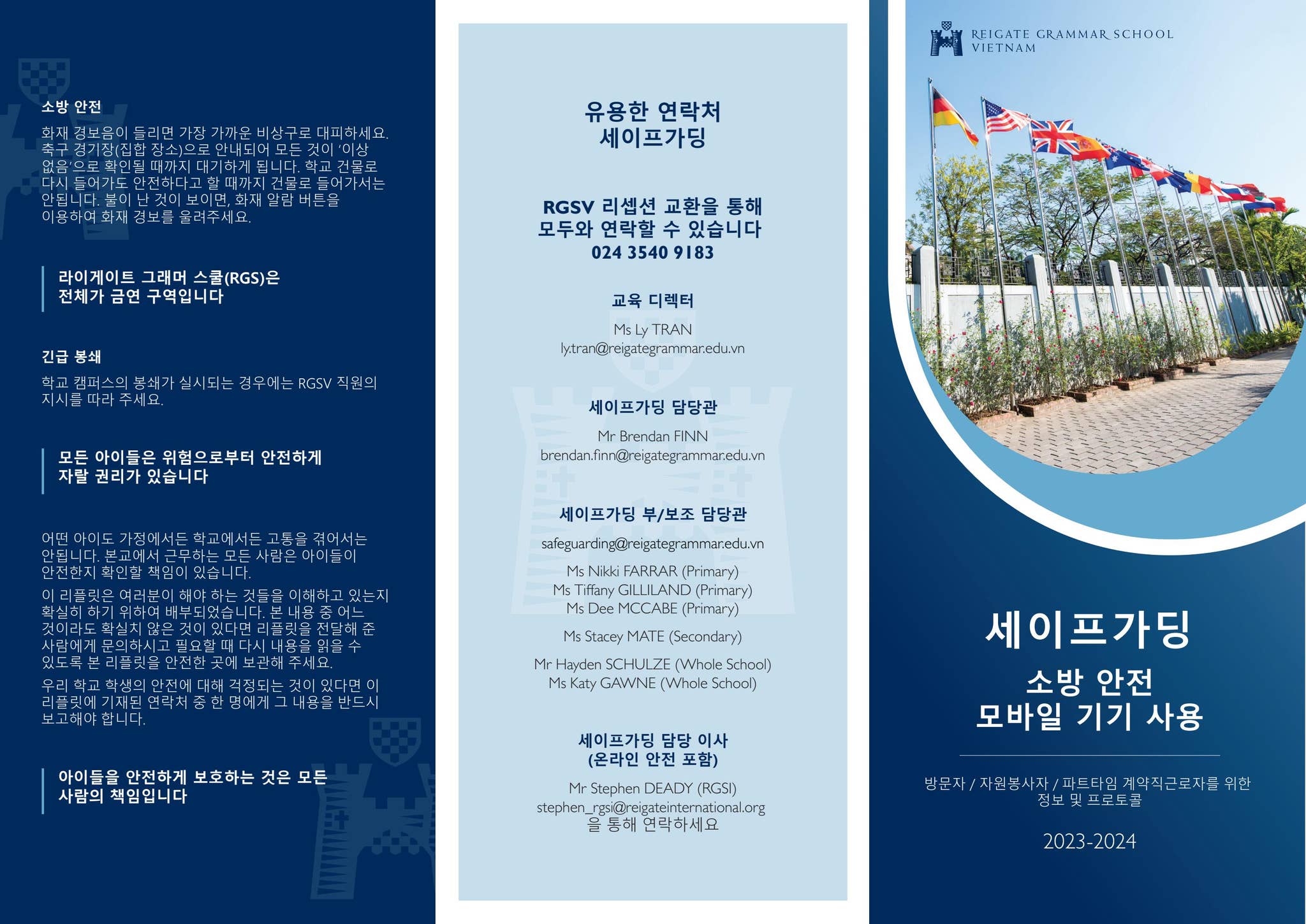 소방 안전

화재 경보음이 들리면 가장 가까운 비상구로 대피하세요. 축구 경기장(집합 장소)으로 안내되어 모든 것이 '이상 없음'으로 확인될 때까지 대기하게 됩니다. 학교 건물로 다시 들어가도 안전하다고 할 때까지 건물로 들어가서는 안됩니다. 불이 난 것이 보이면, 화재 알람 버튼을 이용하여 화재 경보를 울려주세요.

라이게이트 그래머 스쿨(RGS)은 전체가 금연 구역입니다

긴급 봉쇄

학교 캠퍼스의 봉쇄가 실시되는 경우에는 RGSV 직원의 지시를 따라 주세요.

모든 아이들은 위험으로부터 안전하게 자랄 권리가 있습니다

어떤 아이도 가정에서든 학교에서든 고통을 겪어서는 안됩니다. 본교에서 근무하는 모든 사람은 아이들이 안전한지 확인할 책임이 있습니다.

이 리플릿은 여러분이 해야 하는 것들을 이해하고 있는지 확실히 하기 위하여 배부되었습니다. 본 내용 중 어느 것이라도 확실치 않은 것이 있다면 리플릿을 전달해 준 사람에게 문의하시고 필요할 때 다시 내용을 읽을 수 있도록 본 리플릿을 안전한 곳에 보관해 주세요.

우리 학교 학생의 안전에 대해 걱정되는 것이 있다면 이 리플릿에 기재된 연락처 중 한 명에게 그 내용을 반드시 보고해야 합니다.

아이들을 안전하게 보호하는 것은 모든 사람의 책임입니다

유용한 연락처
세이프가딩

RGSV 리셉션 교환을 통해
모두와 연락할 수 있습니다
024 3540 9183

교육 디렉터

Ms Ly TRAN
ly.tran@reigategrammar.edu.vn

세이프가딩 담당관

Mr Brendan FINN
brendan.finn@reigategrammar.edu.vn

세이프가딩 부/보조 담당관

safeguarding@reigategrammar.edu.vn

Ms Nikki FARRAR (Primary)
Ms Tiffany GILLILAND (Primary)
Ms Dee MCCABE (Primary)

Ms Stacey MATE (Secondary)

Mr Hayden SCHULZE (Whole School)
Ms Katy GAWNE (Whole School)

세이프가딩 담당 이사
(온라인 안전 포함)

Mr Stephen DEADY (RGSI)
stephen_rgsi@reigateinternational.org
을 통해 연락하세요

REIGATE GRAMMAR SCHOOL
VIETNAM

세이프가딩
소방 안전
모바일 기기 사용

방문자 / 자원봉사자 / 파트타임 계약직근로자를 위한
정보 및 프로토콜

2023-2024